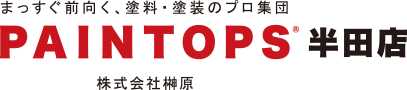 まっすぐ前向く、塗料・塗装のプロ集団

PAINTOPS® 半田店

株式会社榊原